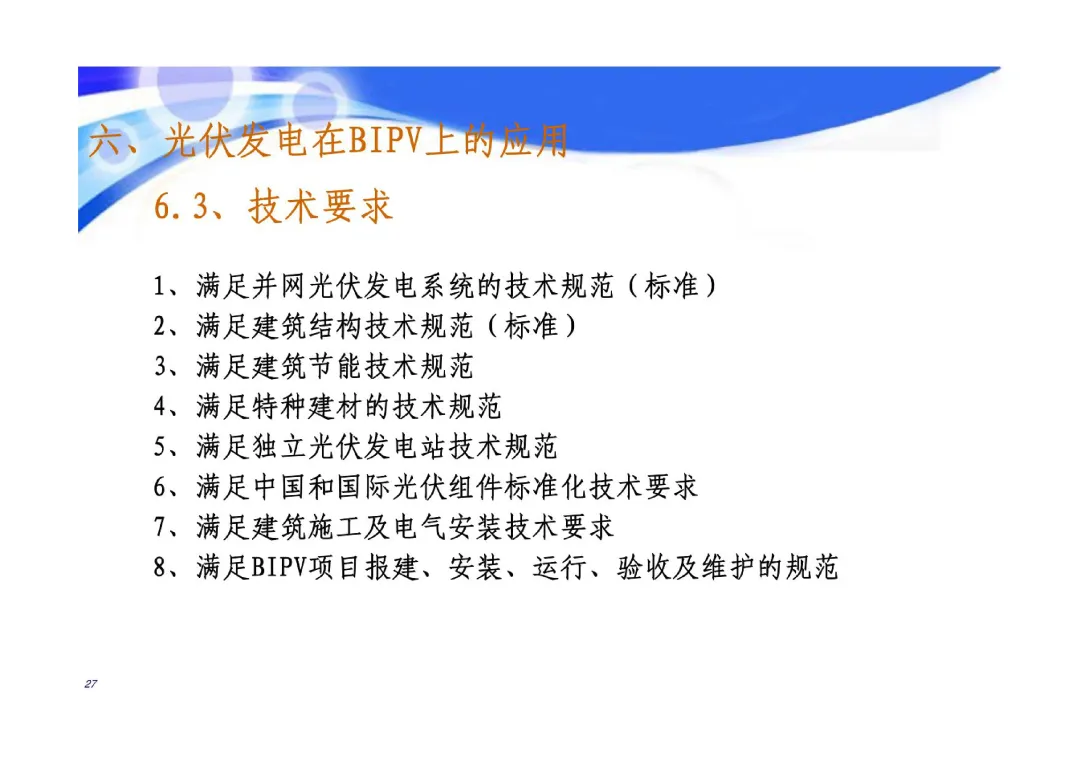 六、光伏发电在BIPV上的应用

6.3、技术要求

1、满足并网光伏发电系统的技术规范（标准）
2、满足建筑结构技术规范（标准）
3、满足建筑节能技术规范
4、满足特种建材的技术规范
5、满足独立光伏发电站技术规范
6、满足中国和国际光伏组件标准化技术要求
7、满足建筑施工及电气安装技术要求
8、满足BIPV项目报建、安装、运行、验收及维护的规范

27